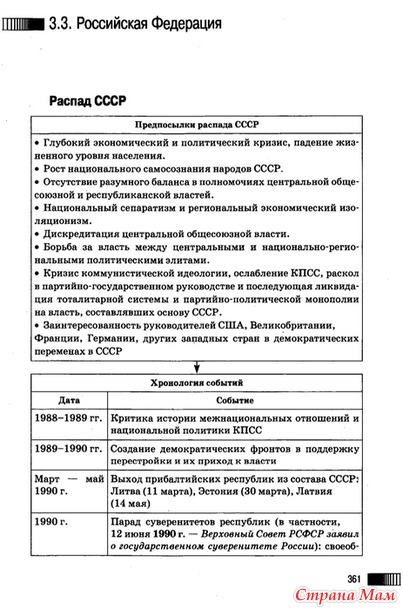 3.3. Российская Федерация

Распад СССР

Предпосылки распада СССР

• Глубокий экономический и политический кризис, падение жизненного уровня населения.
• Рост национального самосознания народов СССР.
• Отсутствие разумного баланса в полномочиях центральной общесоюзной и республиканской властей.
• Национальный сепаратизм и региональный экономический изоляционизм.
• Дискредитация центральной общесоюзной власти.
• Борьба за власть между центральными и национально-региональными политическими элитами.
• Кризис коммунистической идеологии, ослабление КПСС, раскол в партийно-государственном руководстве и последующая ликвидация тоталитарной системы и партийно-политической монополии на власть, составлявших основу СССР.
• Заинтересованность руководителей США, Великобритании, Франции, Германии, других западных стран в демократических переменах в СССР

Хронология событий

| Дата | Событие |
|---|---|
| 1988–1989 гг. | Критика истории межнациональных отношений и национальной политики КПСС |
| 1989–1990 гг. | Создание демократических фронтов в поддержку перестройки и их приход к власти |
| Март — май 1990 г. | Выход прибалтийских республик из состава СССР: Литва (11 марта), Эстония (30 марта), Латвия (14 мая) |
| 1990 г. | Парад суверенитетов республик (в частности, 12 июня 1990 г. — Верховный Совет РСФСР заявил о государственном суверенитете России): своеоб- |

361

Страна Мам